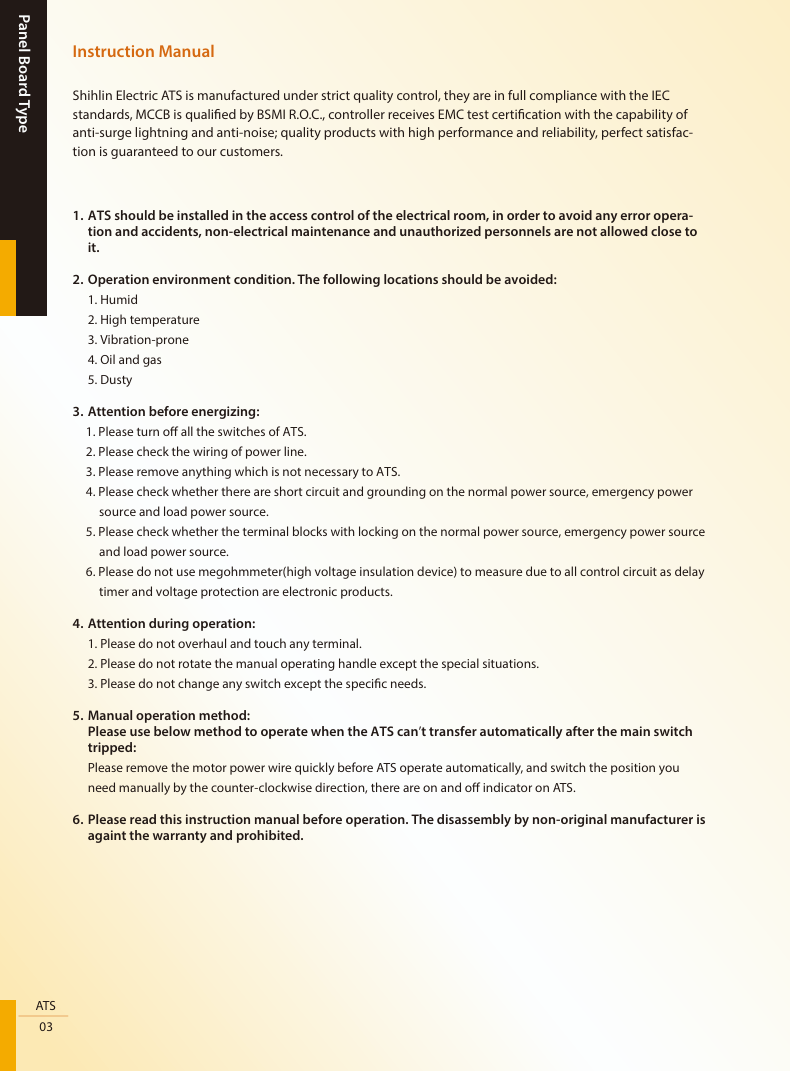 Panel Board Type

Instruction Manual

Shihlin Electric ATS is manufactured under strict quality control, they are in full compliance with the IEC standards, MCCB is qualified by BSMI R.O.C., controller receives EMC test certification with the capability of anti-surge lightning and anti-noise; quality products with high performance and reliability, perfect satisfaction is guaranteed to our customers.

1. ATS should be installed in the access control of the electrical room, in order to avoid any error operation and accidents, non-electrical maintenance and unauthorized personnels are not allowed close to it.

2. Operation environment condition. The following locations should be avoided:
1. Humid
2. High temperature
3. Vibration-prone
4. Oil and gas
5. Dusty

3. Attention before energizing:
1. Please turn off all the switches of ATS.
2. Please check the wiring of power line.
3. Please remove anything which is not necessary to ATS.
4. Please check whether there are short circuit and grounding on the normal power source, emergency power source and load power source.
5. Please check whether the terminal blocks with locking on the normal power source, emergency power source and load power source.
6. Please do not use megohmmeter(high voltage insulation device) to measure due to all control circuit as delay timer and voltage protection are electronic products.

4. Attention during operation:
1. Please do not overhaul and touch any terminal.
2. Please do not rotate the manual operating handle except the special situations.
3. Please do not change any switch except the specific needs.

5. Manual operation method:
Please use below method to operate when the ATS can't transfer automatically after the main switch tripped:
Please remove the motor power wire quickly before ATS operate automatically, and switch the position you need manually by the counter-clockwise direction, there are on and off indicator on ATS.

6. Please read this instruction manual before operation. The disassembly by non-original manufacturer is againt the warranty and prohibited.

ATS
03